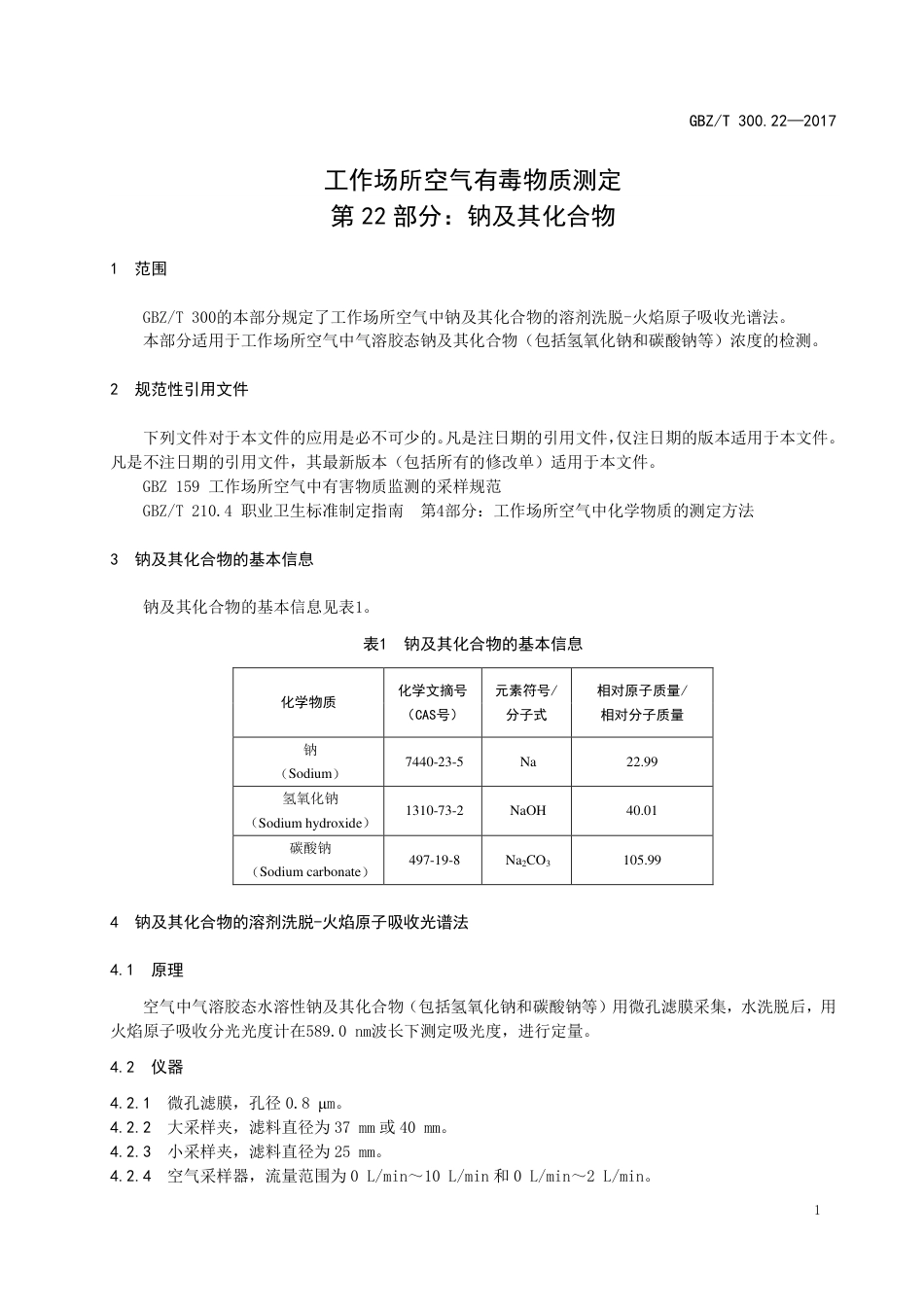 GBZ/T 300.22—2017

工作场所空气有毒物质测定
第 22 部分：钠及其化合物

1 范围

GBZ/T 300的本部分规定了工作场所空气中钠及其化合物的溶剂洗脱-火焰原子吸收光谱法。
本部分适用于工作场所空气中气溶胶态钠及其化合物（包括氢氧化钠和碳酸钠等）浓度的检测。

2 规范性引用文件

下列文件对于本文件的应用是必不可少的。凡是注日期的引用文件，仅注日期的版本适用于本文件。凡是不注日期的引用文件，其最新版本（包括所有的修改单）适用于本文件。
GBZ 159 工作场所空气中有害物质监测的采样规范
GBZ/T 210.4 职业卫生标准制定指南 第4部分：工作场所空气中化学物质的测定方法

3 钠及其化合物的基本信息

钠及其化合物的基本信息见表1。

表1 钠及其化合物的基本信息

| 化学物质 | 化学文摘号（CAS号） | 元素符号/分子式 | 相对原子质量/相对分子质量 |
|---|---|---|---|
| 钠（Sodium） | 7440-23-5 | Na | 22.99 |
| 氢氧化钠（Sodium hydroxide） | 1310-73-2 | NaOH | 40.01 |
| 碳酸钠（Sodium carbonate） | 497-19-8 | $Na_2CO_3$ | 105.99 |

4 钠及其化合物的溶剂洗脱-火焰原子吸收光谱法

4.1 原理

空气中气溶胶态水溶性钠及其化合物（包括氢氧化钠和碳酸钠等）用微孔滤膜采集，水洗脱后，用火焰原子吸收分光光度计在589.0 nm波长下测定吸光度，进行定量。

4.2 仪器

4.2.1 微孔滤膜，孔径 0.8 μm。
4.2.2 大采样夹，滤料直径为 37 mm 或 40 mm。
4.2.3 小采样夹，滤料直径为 25 mm。
4.2.4 空气采样器，流量范围为 0 L/min～10 L/min 和 0 L/min～2 L/min。

1